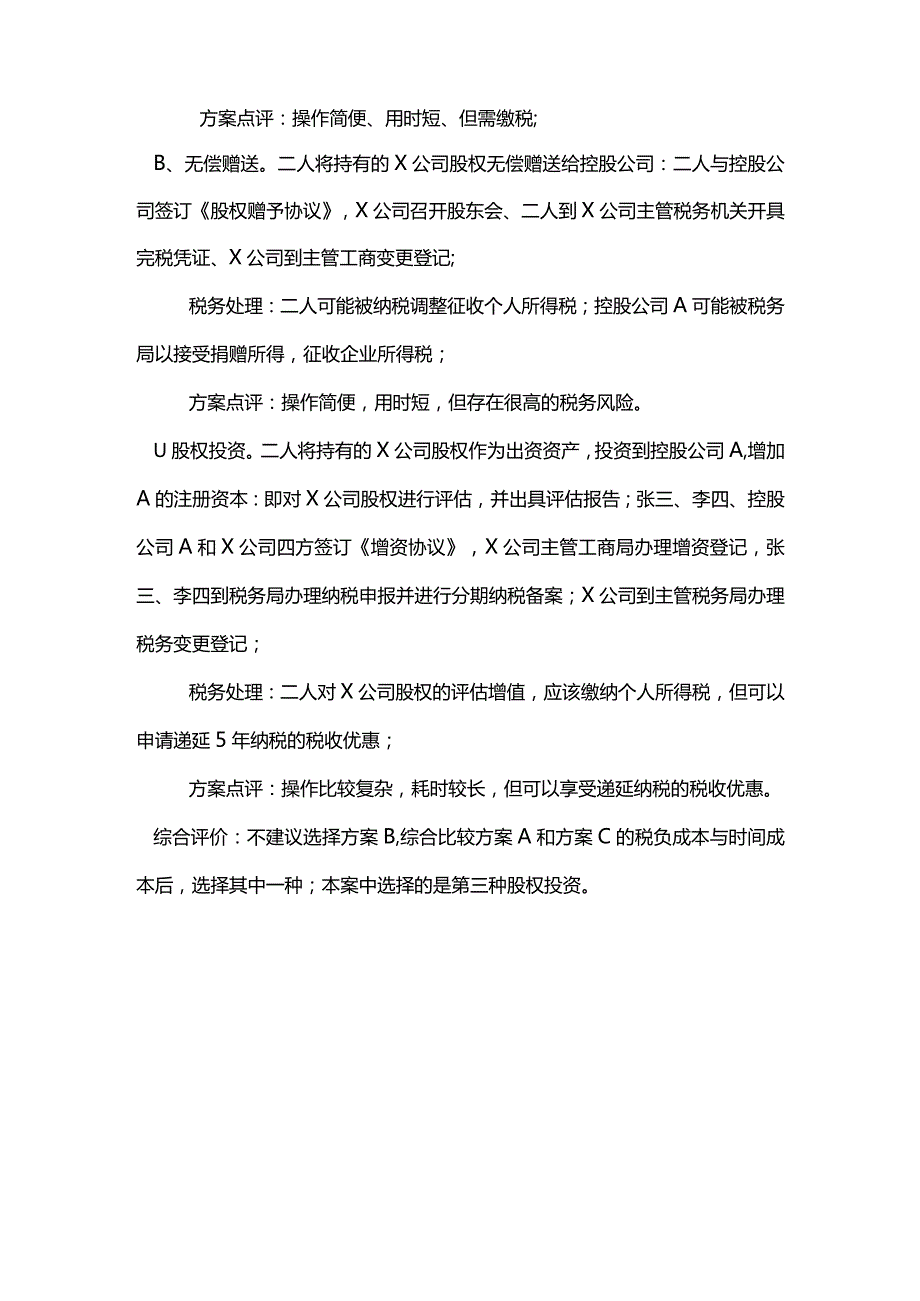 方案点评：操作简便、用时短、但需缴税;

B、无偿赠送。二人将持有的X公司股权无偿赠送给控股公司：二人与控股公司签订《股权赠予协议》，X公司召开股东会、二人到X公司主管税务机关开具完税凭证、X公司到主管工商变更登记;

税务处理：二人可能被纳税调整征收个人所得税；控股公司A可能被税务局以接受捐赠所得，征收企业所得税；

方案点评：操作简便，用时短，但存在很高的税务风险。

U股权投资。二人将持有的X公司股权作为出资资产，投资到控股公司A,增加A的注册资本：即对X公司股权进行评估，并出具评估报告；张三、李四、控股公司A和X公司四方签订《增资协议》，X公司主管工商局办理增资登记，张三、李四到税务局办理纳税申报并进行分期纳税备案；X公司到主管税务局办理税务变更登记；

税务处理：二人对X公司股权的评估增值，应该缴纳个人所得税，但可以申请递延5年纳税的税收优惠；

方案点评：操作比较复杂，耗时较长，但可以享受递延纳税的税收优惠。

综合评价：不建议选择方案B,综合比较方案A和方案C的税负成本与时间成本后，选择其中一种；本案中选择的是第三种股权投资。